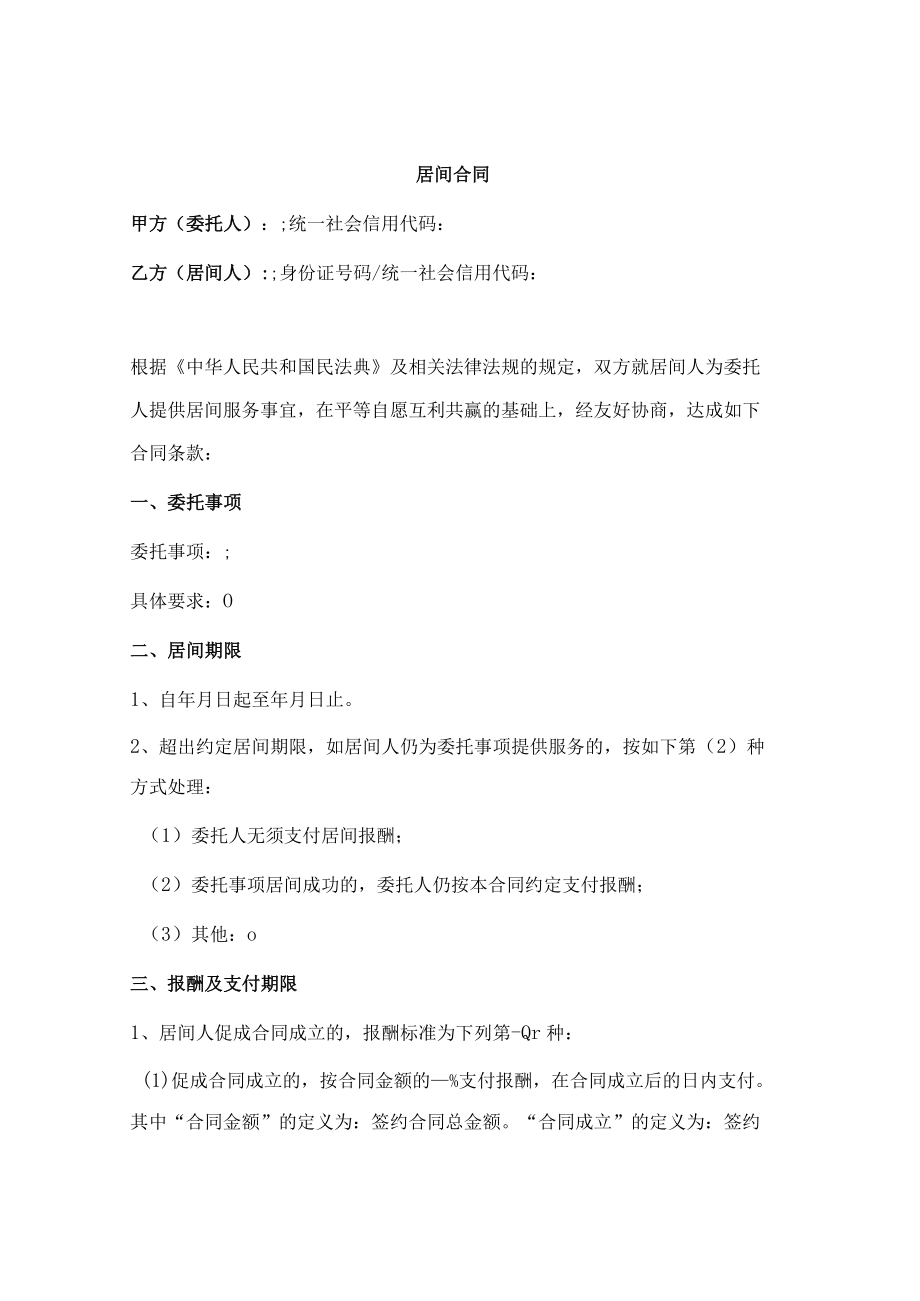 居间合同

甲方（委托人）：;统一社会信用代码：

乙方（居间人）:;身份证号码/统一社会信用代码：

根据《中华人民共和国民法典》及相关法律法规的规定，双方就居间人为委托人提供居间服务事宜，在平等自愿互利共赢的基础上，经友好协商，达成如下合同条款：

一、委托事项

委托事项：;

具体要求：0

二、居间期限

1、自年月日起至年月日止。

2、超出约定居间期限，如居间人仍为委托事项提供服务的，按如下第（2）种方式处理：

（1）委托人无须支付居间报酬；

（2）委托事项居间成功的，委托人仍按本合同约定支付报酬；

（3）其他：o

三、报酬及支付期限

1、居间人促成合同成立的，报酬标准为下列第-Qr种：

(1)促成合同成立的，按合同金额的—%支付报酬，在合同成立后的日内支付。其中“合同金额”的定义为：签约合同总金额。“合同成立”的定义为：签约